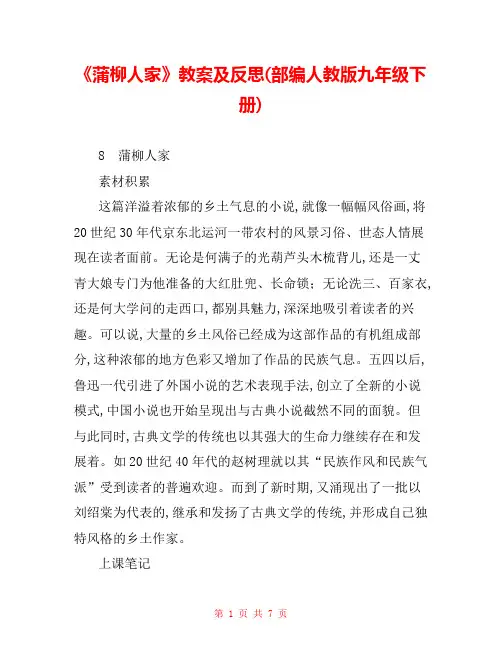 《蒲柳人家》教案及反思(部编人教版九年级下册)

8　蒲柳人家

素材积累

这篇洋溢着浓郁的乡土气息的小说,就像一幅幅风俗画,将20世纪30年代京东北运河一带农村的风景习俗、世态人情展现在读者面前。无论是何满子的光葫芦头木梳背儿,还是一丈青大娘专门为他准备的大红肚兜、长命锁;无论洗三、百家衣,还是何大学问的走西口,都别具魅力,深深地吸引着读者的兴趣。可以说,大量的乡土风俗已经成为这部作品的有机组成部分,这种浓郁的地方色彩又增加了作品的民族气息。五四以后,鲁迅一代引进了外国小说的艺术表现手法,创立了全新的小说模式,中国小说也开始呈现出与古典小说截然不同的面貌。但与此同时,古典文学的传统也以其强大的生命力继续存在和发展着。如20世纪40年代的赵树理就以其“民族作风和民族气派”受到读者的普遍欢迎。而到了新时期,又涌现出了一批以刘绍棠为代表的,继承和发扬了古典文学的传统,并形成自己独特风格的乡土作家。

上课笔记

第 1 页 共 7 页